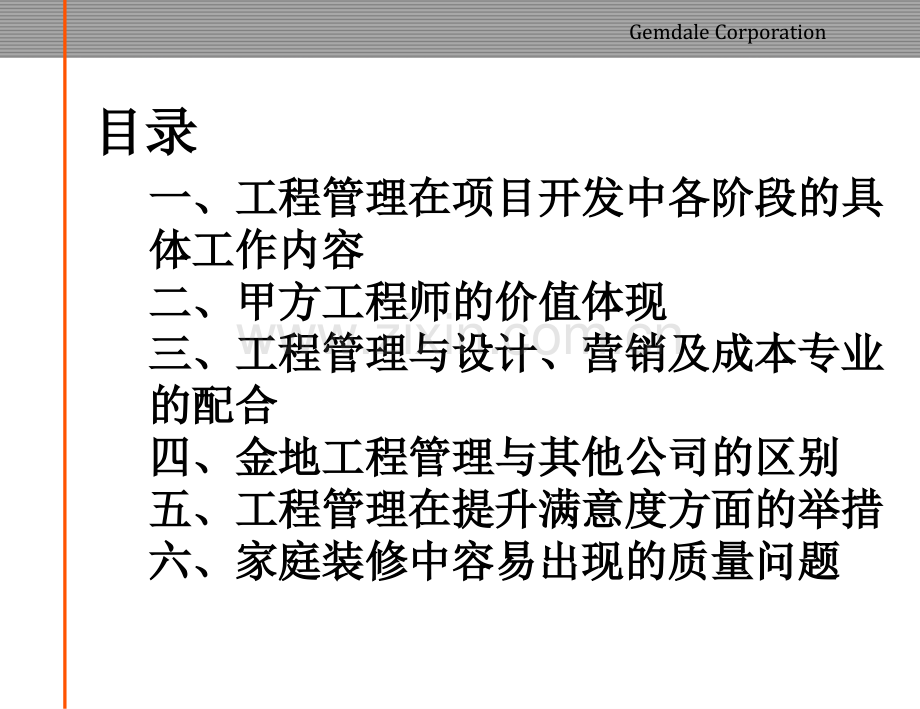 Gemdale Corporation

目录

一、工程管理在项目开发中各阶段的具体工作内容
二、甲方工程师的价值体现
三、工程管理与设计、营销及成本专业的配合
四、金地工程管理与其他公司的区别
五、工程管理在提升满意度方面的举措
六、家庭装修中容易出现的质量问题